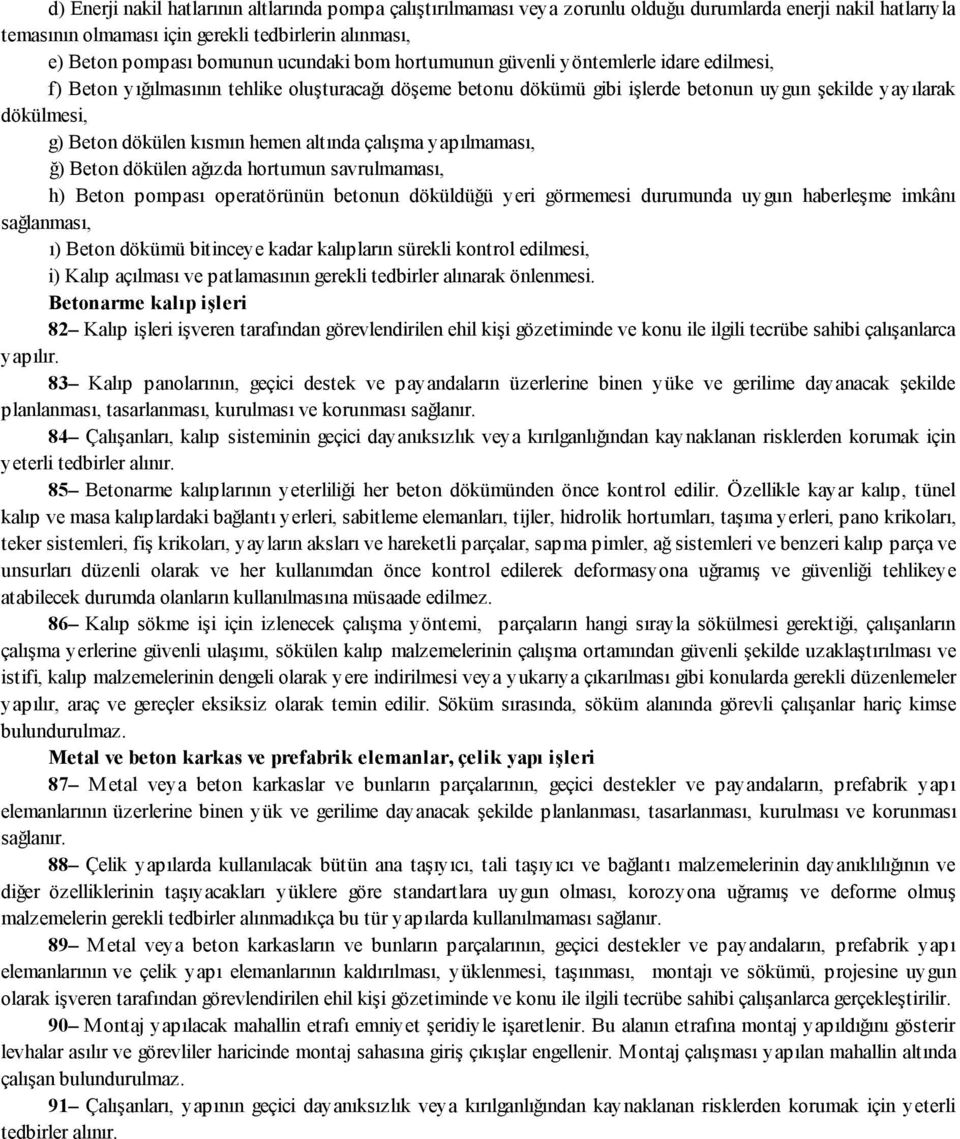 d) Enerji nakil hatlarının altlarında pompa çalıştırılmaması veya zorunlu olduğu durumlarda enerji nakil hatlarıyla temasının olmaması için gerekli tedbirlerin alınması,

e) Beton pompası bomunun ucundaki bom hortumunun güvenli yöntemlerle idare edilmesi,

f) Beton yığılmasının tehlike oluşturacağı döşeme betonu dökümü gibi işlerde betonun uygun şekilde yayılarak dökülmesi,

g) Beton dökülen kısmın hemen altında çalışma yapılmaması,

ğ) Beton dökülen ağızda hortumun savrulmaması,

h) Beton pompası operatörünün betonun döküldüğü yeri görmemesi durumunda uygun haberleşme imkânı sağlanması,

ı) Beton dökümü bitinceye kadar kalıpların sürekli kontrol edilmesi,

i) Kalıp açılması ve patlamasının gerekli tedbirler alınarak önlenmesi.

Betonarme kalıp işleri

82– Kalıp işleri işveren tarafından görevlendirilen ehil kişi gözetiminde ve konu ile ilgili tecrübe sahibi çalışanlarca yapılır.

83– Kalıp panolarının, geçici destek ve payandaların üzerlerine binen yüke ve gerilime dayanacak şekilde planlanması, tasarlanması, kurulması ve korunması sağlanır.

84– Çalışanları, kalıp sisteminin geçici dayanıksızlık veya kırılganlığından kaynaklanan risklerden korumak için yeterli tedbirler alınır.

85– Betonarme kalıplarının yeterliliği her beton dökümünden önce kontrol edilir. Özellikle kayar kalıp, tünel kalıp ve masa kalıplardaki bağlantı yerleri, sabitleme elemanları, tijler, hidrolik hortumları, taşıma yerleri, pano krikoları, teker sistemleri, fiş krikoları, yayların aksları ve hareketli parçalar, sapma pimler, ağ sistemleri ve benzeri kalıp parça ve unsurları düzenli olarak ve her kullanımdan önce kontrol edilerek deformasyona uğramış ve güvenliği tehlikeye atabilecek durumda olanların kullanılmasına müsaade edilmez.

86– Kalıp sökme işi için izlenecek çalışma yöntemi, parçaların hangi sırayla sökülmesi gerektiği, çalışanların çalışma yerlerine güvenli ulaşımı, sökülen kalıp malzemelerinin çalışma ortamından güvenli şekilde uzaklaştırılması ve istifi, kalıp malzemelerinin dengeli olarak yere indirilmesi veya yukarıya çıkarılması gibi konularda gerekli düzenlemeler yapılır, araç ve gereçler eksiksiz olarak temin edilir. Söküm sırasında, söküm alanında görevli çalışanlar hariç kimse bulundurulmaz.

Metal ve beton karkas ve prefabrik elemanlar, çelik yapı işleri

87– Metal veya beton karkaslar ve bunların parçalarının, geçici destekler ve payandaların, prefabrik yapı elemanlarının üzerlerine binen yük ve gerilime dayanacak şekilde planlanması, tasarlanması, kurulması ve korunması sağlanır.

88– Çelik yapılarda kullanılacak bütün ana taşıyıcı, tali taşıyıcı ve bağlantı malzemelerinin dayanıklılığının ve diğer özelliklerinin taşıyacakları yüklere göre standartlara uygun olması, korozyona uğramış ve deforme olmuş malzemelerin gerekli tedbirler alınmadıkça bu tür yapılarda kullanılmaması sağlanır.

89– Metal veya beton karkasların ve bunların parçalarının, geçici destekler ve payandaların, prefabrik yapı elemanlarının ve çelik yapı elemanlarının kaldırılması, yüklenmesi, taşınması, montajı ve sökümü, projesine uygun olarak işveren tarafından görevlendirilen ehil kişi gözetiminde ve konu ile ilgili tecrübe sahibi çalışanlarca gerçekleştirilir.

90– Montaj yapılacak mahallin etrafı emniyet şeridiyle işaretlenir. Bu alanın etrafına montaj yapıldığını gösterir levhalar asılır ve görevliler haricinde montaj sahasına giriş çıkışlar engellenir. Montaj çalışması yapılan mahallin altında çalışan bulundurulmaz.

91– Çalışanları, yapının geçici dayanıksızlık veya kırılganlığından kaynaklanan risklerden korumak için yeterli tedbirler alınır.